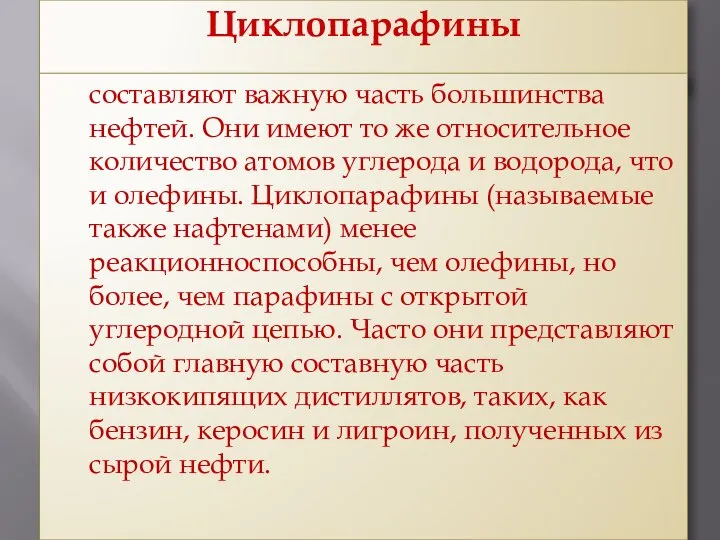 Циклопарафины

составляют важную часть большинства нефтей. Они имеют то же относительное количество атомов углерода и водорода, что и олефины. Циклопарафины (называемые также нафтенами) менее реакционноспособны, чем олефины, но более, чем парафины с открытой углеродной цепью. Часто они представляют собой главную составную часть низкокипящих дистиллятов, таких, как бензин, керосин и лигроин, полученных из сырой нефти.